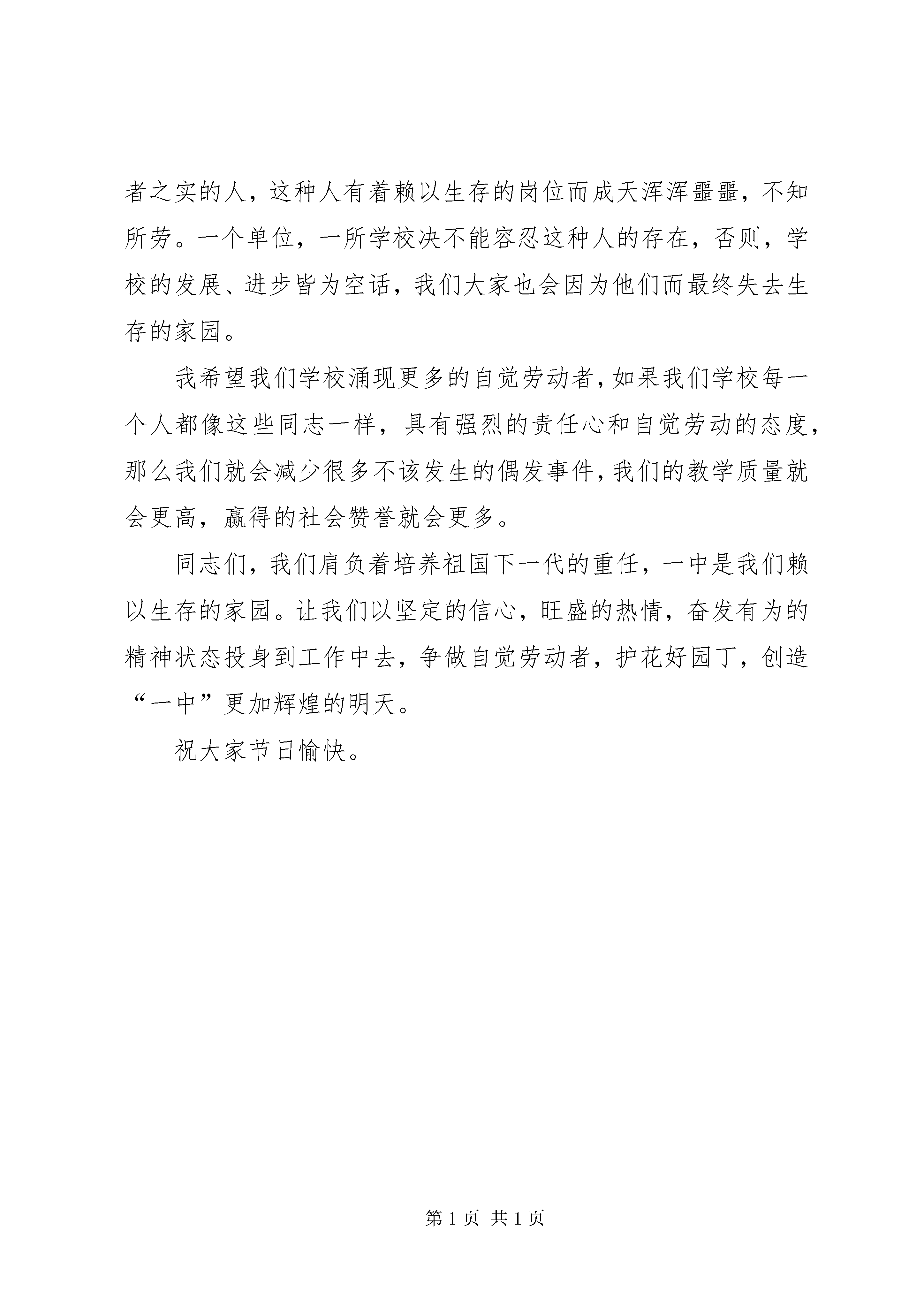 者之实的人，这种人有着赖以生存的岗位而成天浑浑噩噩，不知所劳。一个单位，一所学校决不能容忍这种人的存在，否则，学校的发展、进步皆为空话，我们大家也会因为他们而最终失去生存的家园。

我希望我们学校涌现更多的自觉劳动者，如果我们学校每一个人都像这些同志一样，具有强烈的责任心和自觉劳动的态度，那么我们就会减少很多不该发生的偶发事件，我们的教学质量就会更高，赢得的社会赞誉就会更多。

同志们，我们肩负着培养祖国下一代的重任，一中是我们赖以生存的家园。让我们以坚定的信心，旺盛的热情，奋发有为的精神状态投身到工作中去，争做自觉劳动者，护花好园丁，创造“一中”更加辉煌的明天。

祝大家节日愉快。

第 1 页 共 1 页